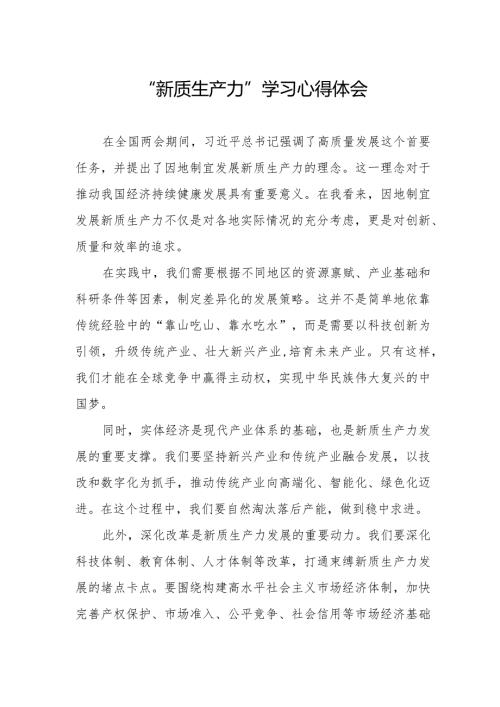 “新质生产力”学习心得体会

在全国两会期间，习近平总书记强调了高质量发展这个首要任务，并提出了因地制宜发展新质生产力的理念。这一理念对于推动我国经济持续健康发展具有重要意义。在我看来，因地制宜发展新质生产力不仅是对各地实际情况的充分考虑，更是对创新、质量和效率的追求。

在实践中，我们需要根据不同地区的资源禀赋、产业基础和科研条件等因素，制定差异化的发展策略。这并不是简单地依靠传统经验中的“靠山吃山、靠水吃水”，而是需要以科技创新为引领，升级传统产业、壮大新兴产业，培育未来产业。只有这样，我们才能在全球竞争中赢得主动权，实现中华民族伟大复兴的中国梦。

同时，实体经济是现代产业体系的基础，也是新质生产力发展的重要支撑。我们要坚持新兴产业和传统产业融合发展，以技改和数字化为抓手，推动传统产业向高端化、智能化、绿色化迈进。在这个过程中，我们要自然淘汰落后产能，做到稳中求进。

此外，深化改革是新质生产力发展的重要动力。我们要深化科技体制、教育体制、人才体制等改革，打通束缚新质生产力发展的堵点卡点。要围绕构建高水平社会主义市场经济体制，加快完善产权保护、市场准入、公平竞争、社会信用等市场经济基础